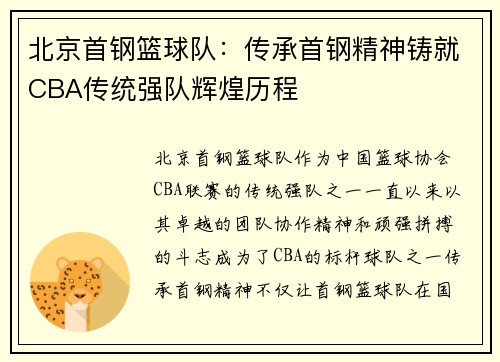 北京首钢篮球队：传承首钢精神铸就CBA传统强队辉煌历程

北京首钢篮球队作为中国篮球协会CBA联赛的传统强队之一一直以来以其卓越的团队协作精神和顽强拼搏的斗志成为了CBA的标杆球队之一传承首钢精神不仅让首钢篮球队在国